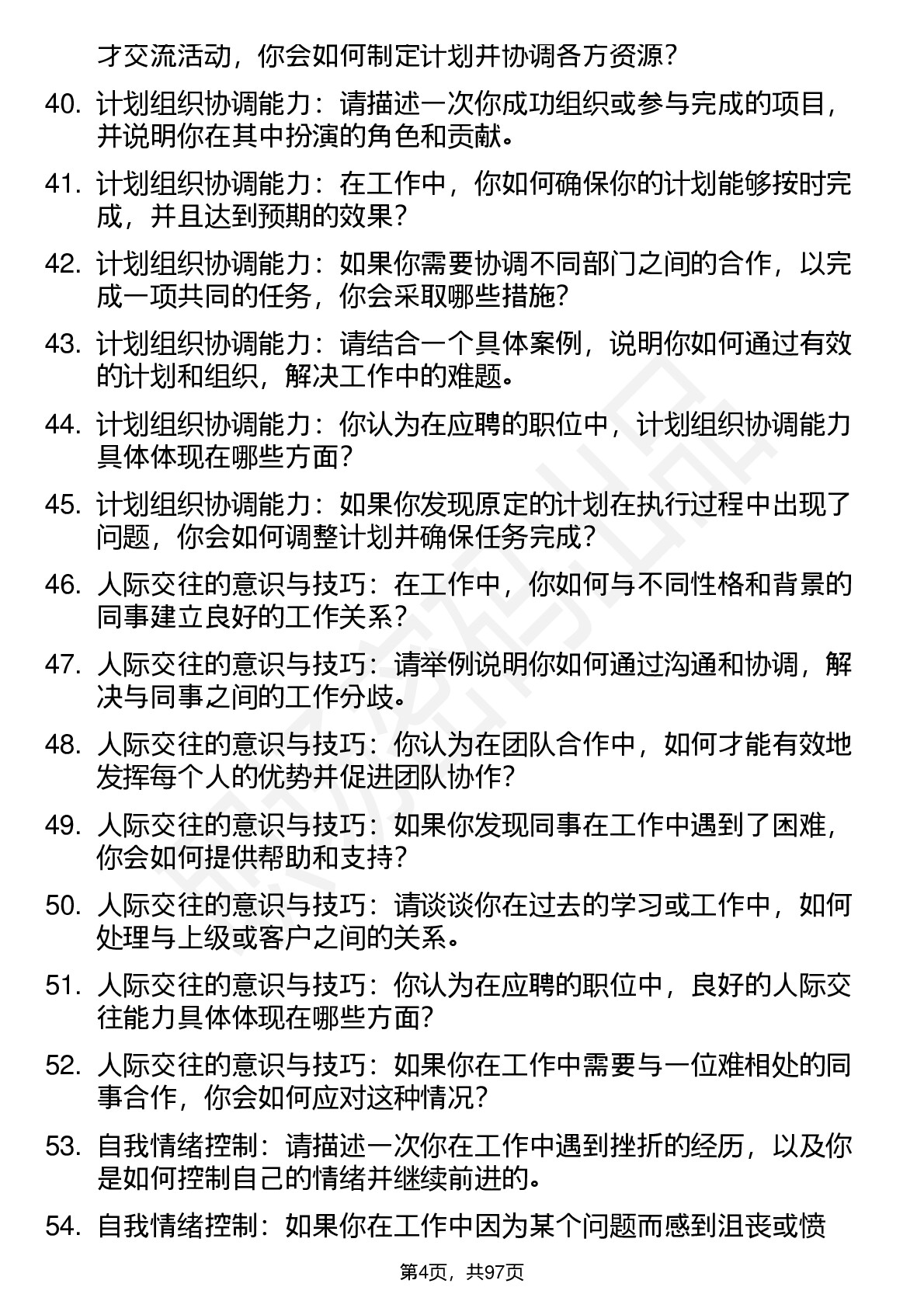 才交流活动，你会如何制定计划并协调各方资源？

40. 计划组织协调能力：请描述一次你成功组织或参与完成的项目，并说明你在其中扮演的角色和贡献。

41. 计划组织协调能力：在工作中，你如何确保你的计划能够按时完成，并且达到预期的效果？

42. 计划组织协调能力：如果你需要协调不同部门之间的合作，以完成一项共同的任务，你会采取哪些措施？

43. 计划组织协调能力：请结合一个具体案例，说明你如何通过有效的计划和组织，解决工作中的难题。

44. 计划组织协调能力：你认为在应聘的职位中，计划组织协调能力具体体现在哪些方面？

45. 计划组织协调能力：如果你发现原定的计划在执行过程中出现了问题，你会如何调整计划并确保任务完成？

46. 人际交往的意识与技巧：在工作中，你如何与不同性格和背景的同事建立良好的工作关系？

47. 人际交往的意识与技巧：请举例说明你如何通过沟通和协调，解决与同事之间的工作分歧。

48. 人际交往的意识与技巧：你认为在团队合作中，如何才能有效地发挥每个人的优势并促进团队协作？

49. 人际交往的意识与技巧：如果你发现同事在工作中遇到了困难，你会如何提供帮助和支持？

50. 人际交往的意识与技巧：请谈谈你在过去的学习或工作中，如何处理与上级或客户之间的关系。

51. 人际交往的意识与技巧：你认为在应聘的职位中，良好的人际交往能力具体体现在哪些方面？

52. 人际交往的意识与技巧：如果你在工作中需要与一位难相处的同事合作，你会如何应对这种情况？

53. 自我情绪控制：请描述一次你在工作中遇到挫折的经历，以及你是如何控制自己的情绪并继续前进的。

54. 自我情绪控制：如果你在工作中因为某个问题而感到沮丧或愤

第4页，共97页